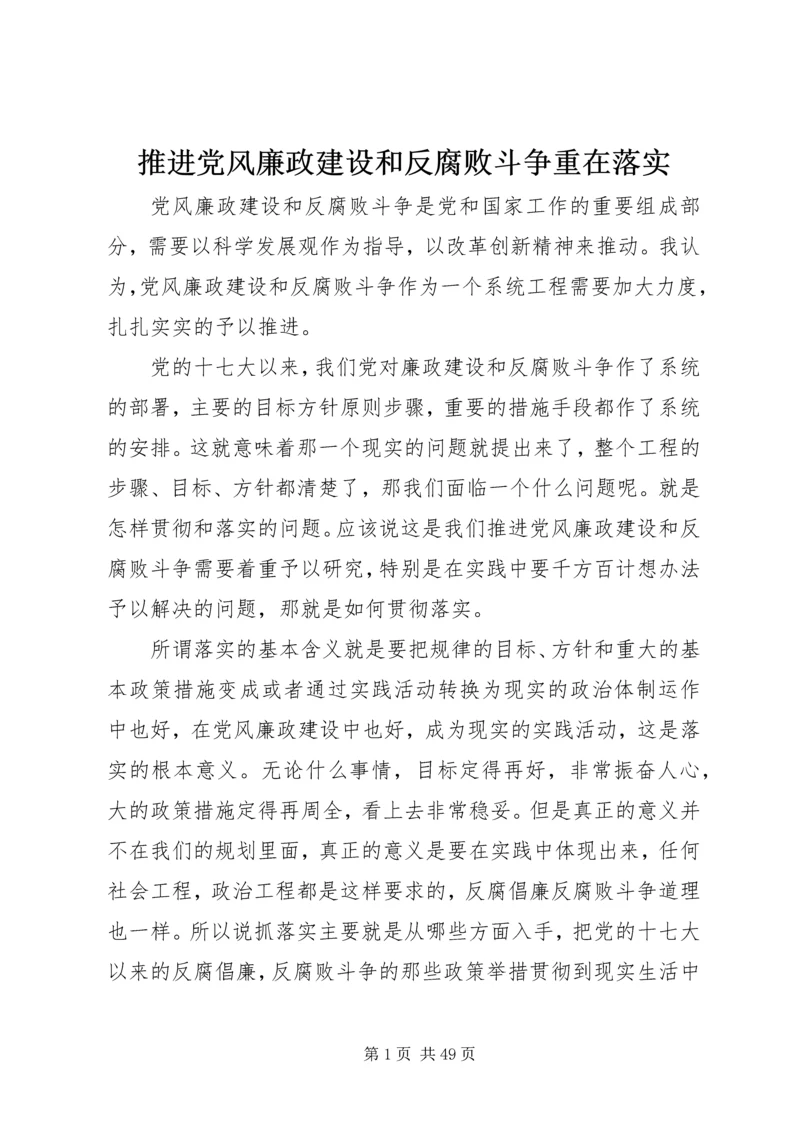 推进党风廉政建设和反腐败斗争重在落实

党风廉政建设和反腐败斗争是党和国家工作的重要组成部分，需要以科学发展观作为指导，以改革创新精神来推动。我认为，党风廉政建设和反腐败斗争作为一个系统工程需要加大力度，扎扎实实的予以推进。

党的十七大以来，我们党对廉政建设和反腐败斗争作了系统的部署，主要的目标方针原则步骤，重要的措施手段都作了系统的安排。这就意味着那一个现实的问题就提出来了，整个工程的步骤、目标、方针都清楚了，那我们面临一个什么问题呢。就是怎样贯彻和落实的问题。应该说这是我们推进党风廉政建设和反腐败斗争需要着重予以研究，特别是在实践中要千方百计想办法予以解决的问题，那就是如何贯彻落实。

所谓落实的基本含义就是要把规律的目标、方针和重大的基本政策措施变成或者通过实践活动转换为现实的政治体制运作中也好，在党风廉政建设中也好，成为现实的实践活动，这是落实的根本意义。无论什么事情，目标定得再好，非常振奋人心，大的政策措施定得再周全，看上去非常稳妥。但是真正的意义并不在我们的规划里面，真正的意义是要在实践中体现出来，任何社会工程，政治工程都是这样要求的，反腐倡廉反腐败斗争道理也一样。所以说抓落实主要就是从哪些方面入手，把党的十七大以来的反腐倡廉，反腐败斗争的那些政策举措贯彻到现实生活中

第 1 页 共 49 页